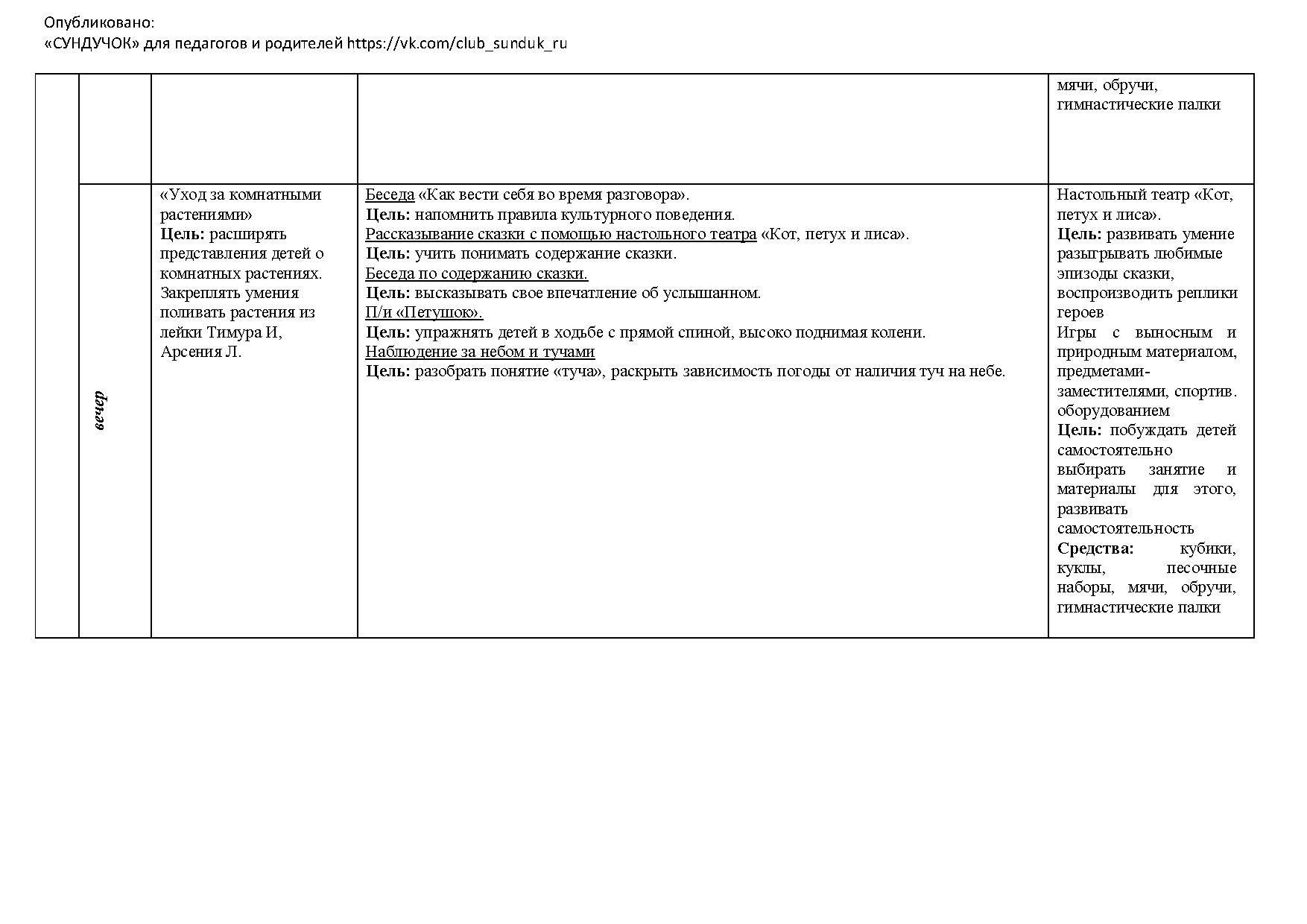 Опубликовано:
«СУНДУЧОК» для педагогов и родителей https://vk.com/club_sunduk_ru

| | | | | |
|---|---|---|---|---|
| | | | | мячи, обручи, гимнастические палки |
| | вечер | «Уход за комнатными растениями» **Цель:** расширять представления детей о комнатных растениях. Закреплять умения поливать растения из лейки Тимура И, Арсения Л. | Беседа «Как вести себя во время разговора». **Цель:** напомнить правила культурного поведения. Рассказывание сказки с помощью настольного театра «Кот, петух и лиса». **Цель:** учить понимать содержание сказки. Беседа по содержанию сказки. **Цель:** высказывать свое впечатление об услышанном. П/и «Петушок». **Цель:** упражнять детей в ходьбе с прямой спиной, высоко поднимая колени. Наблюдение за небом и тучами **Цель:** разобрать понятие «туча», раскрыть зависимость погоды от наличия туч на небе. | Настольный театр «Кот, петух и лиса». **Цель:** развивать умение разыгрывать любимые эпизоды сказки, воспроизводить реплики героев Игры с выносным и природным материалом, предметами-заместителями, спортив. оборудованием **Цель:** побуждать детей самостоятельно выбирать занятие и материалы для этого, развивать самостоятельность **Средства:** кубики, куклы, песочные наборы, мячи, обручи, гимнастические палки |